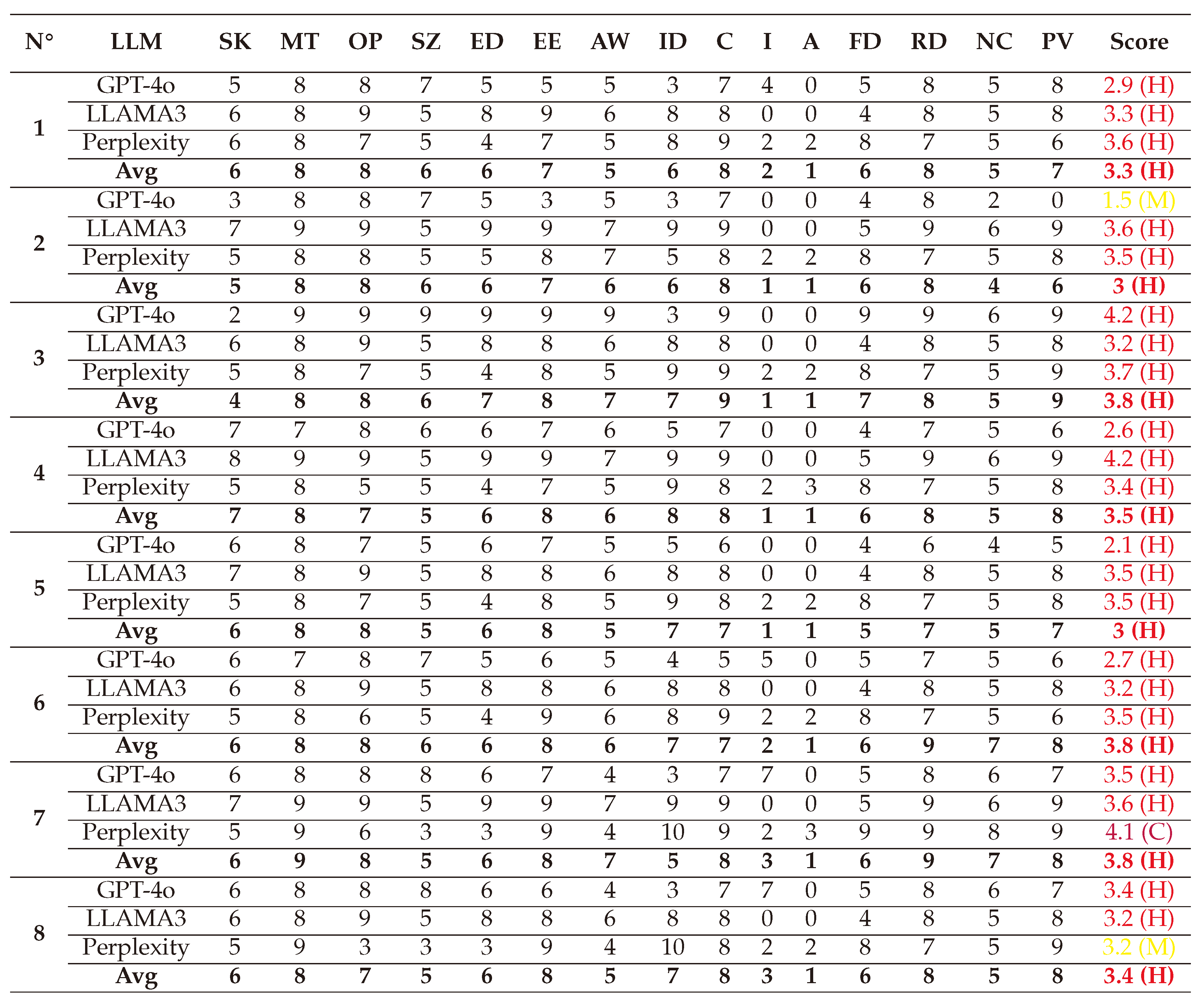 | N° | LLM | SK | MT | OP | SZ | ED | EE | AW | ID | C | I | A | FD | RD | NC | PV | Score |
|---|---|---|---|---|---|---|---|---|---|---|---|---|---|---|---|---|---|
| 1 | GPT-4o | 5 | 8 | 8 | 7 | 5 | 5 | 5 | 3 | 7 | 4 | 0 | 5 | 8 | 5 | 8 | 2.9 (H) |
| | LLAMA3 | 6 | 8 | 9 | 5 | 8 | 9 | 6 | 8 | 8 | 0 | 0 | 4 | 8 | 5 | 8 | 3.3 (H) |
| | Perplexity | 6 | 8 | 7 | 5 | 4 | 7 | 5 | 8 | 9 | 2 | 2 | 8 | 7 | 5 | 6 | 3.6 (H) |
| | **Avg** | **6** | **8** | **8** | **6** | **6** | **7** | **5** | **6** | **8** | **2** | **1** | **6** | **8** | **5** | **7** | **3.3 (H)** |
| 2 | GPT-4o | 3 | 8 | 8 | 7 | 5 | 3 | 5 | 3 | 7 | 0 | 0 | 4 | 8 | 2 | 0 | 1.5 (M) |
| | LLAMA3 | 7 | 9 | 9 | 5 | 9 | 9 | 7 | 9 | 9 | 0 | 0 | 5 | 9 | 6 | 9 | 3.6 (H) |
| | Perplexity | 5 | 8 | 8 | 5 | 5 | 8 | 7 | 5 | 8 | 2 | 2 | 8 | 7 | 5 | 8 | 3.5 (H) |
| | **Avg** | **5** | **8** | **8** | **6** | **6** | **7** | **6** | **6** | **8** | **1** | **1** | **6** | **8** | **4** | **6** | **3 (H)** |
| 3 | GPT-4o | 2 | 9 | 9 | 9 | 9 | 9 | 9 | 3 | 9 | 0 | 0 | 9 | 9 | 6 | 9 | 4.2 (H) |
| | LLAMA3 | 6 | 8 | 9 | 5 | 8 | 8 | 6 | 8 | 8 | 0 | 0 | 4 | 8 | 5 | 8 | 3.2 (H) |
| | Perplexity | 5 | 8 | 7 | 5 | 4 | 8 | 5 | 9 | 9 | 2 | 2 | 8 | 7 | 5 | 9 | 3.7 (H) |
| | **Avg** | **4** | **8** | **8** | **6** | **7** | **8** | **7** | **7** | **9** | **1** | **1** | **7** | **8** | **5** | **9** | **3.8 (H)** |
| 4 | GPT-4o | 7 | 7 | 8 | 6 | 6 | 7 | 6 | 5 | 7 | 0 | 0 | 4 | 7 | 5 | 6 | 2.6 (H) |
| | LLAMA3 | 8 | 9 | 9 | 5 | 9 | 9 | 7 | 9 | 9 | 0 | 0 | 5 | 9 | 6 | 9 | 4.2 (H) |
| | Perplexity | 5 | 8 | 5 | 5 | 4 | 7 | 5 | 9 | 8 | 2 | 3 | 8 | 7 | 5 | 8 | 3.4 (H) |
| | **Avg** | **7** | **8** | **7** | **5** | **6** | **8** | **6** | **8** | **8** | **1** | **1** | **6** | **8** | **5** | **8** | **3.5 (H)** |
| 5 | GPT-4o | 6 | 8 | 7 | 5 | 6 | 7 | 5 | 5 | 6 | 0 | 0 | 4 | 6 | 4 | 5 | 2.1 (H) |
| | LLAMA3 | 7 | 8 | 9 | 5 | 8 | 8 | 6 | 8 | 8 | 0 | 0 | 4 | 8 | 5 | 8 | 3.5 (H) |
| | Perplexity | 5 | 8 | 7 | 5 | 4 | 8 | 5 | 9 | 8 | 2 | 2 | 8 | 7 | 5 | 8 | 3.5 (H) |
| | **Avg** | **6** | **8** | **8** | **5** | **6** | **8** | **5** | **7** | **7** | **1** | **1** | **5** | **7** | **5** | **7** | **3 (H)** |
| 6 | GPT-4o | 6 | 7 | 8 | 7 | 5 | 6 | 5 | 4 | 5 | 5 | 0 | 5 | 7 | 5 | 6 | 2.7 (H) |
| | LLAMA3 | 6 | 8 | 9 | 5 | 8 | 8 | 6 | 8 | 8 | 0 | 0 | 4 | 8 | 5 | 8 | 3.2 (H) |
| | Perplexity | 5 | 8 | 6 | 5 | 4 | 9 | 6 | 8 | 9 | 2 | 2 | 8 | 7 | 5 | 6 | 3.5 (H) |
| | **Avg** | **6** | **8** | **8** | **6** | **6** | **8** | **6** | **7** | **7** | **2** | **1** | **6** | **9** | **7** | **8** | **3.8 (H)** |
| 7 | GPT-4o | 6 | 8 | 8 | 8 | 6 | 7 | 4 | 3 | 7 | 7 | 0 | 5 | 8 | 6 | 7 | 3.5 (H) |
| | LLAMA3 | 7 | 9 | 9 | 5 | 9 | 9 | 7 | 9 | 9 | 0 | 0 | 5 | 9 | 6 | 9 | 3.6 (H) |
| | Perplexity | 5 | 9 | 6 | 3 | 3 | 9 | 4 | 10 | 9 | 2 | 3 | 9 | 9 | 8 | 9 | 4.1 (C) |
| | **Avg** | **6** | **9** | **8** | **5** | **6** | **8** | **7** | **5** | **8** | **3** | **1** | **6** | **9** | **7** | **8** | **3.8 (H)** |
| 8 | GPT-4o | 6 | 8 | 8 | 8 | 6 | 6 | 4 | 3 | 7 | 7 | 0 | 5 | 8 | 6 | 7 | 3.4 (H) |
| | LLAMA3 | 6 | 8 | 9 | 5 | 8 | 8 | 6 | 8 | 8 | 0 | 0 | 4 | 8 | 5 | 8 | 3.2 (H) |
| | Perplexity | 5 | 9 | 3 | 3 | 3 | 9 | 4 | 10 | 8 | 2 | 2 | 8 | 7 | 5 | 9 | 3.2 (M) |
| | **Avg** | **6** | **8** | **7** | **5** | **6** | **8** | **5** | **7** | **8** | **3** | **1** | **6** | **8** | **5** | **8** | **3.4 (H)** |